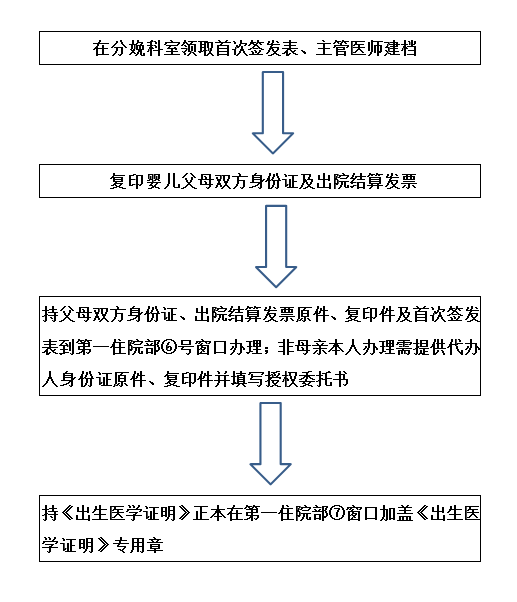 在分娩科室领取首次签发表、主管医师建档

复印婴儿父母双方身份证及出院结算发票

持父母双方身份证、出院结算发票原件、复印件及首次签发表到第一住院部⑥号窗口办理；非母亲本人办理需提供代办人身份证原件、复印件并填写授权委托书

持《出生医学证明》正本在第一住院部⑦窗口加盖《出生医学证明》专用章